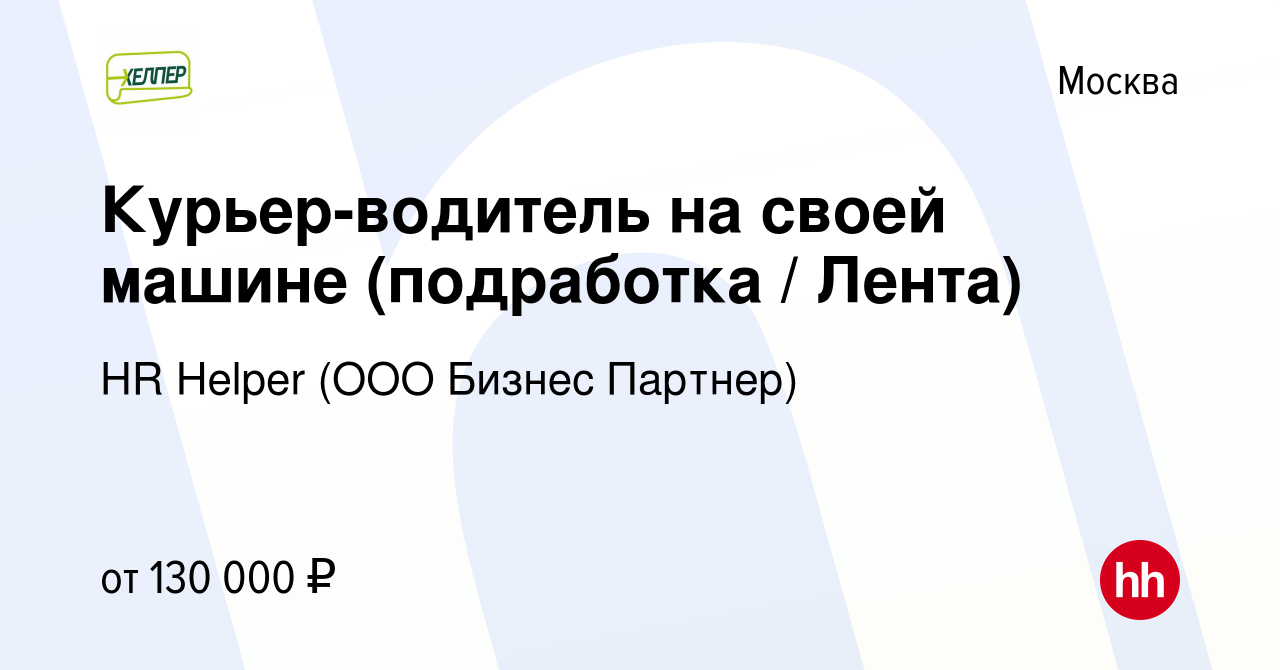 ХЕЛПЕР

Москва

Курьер-водитель на своей машине (подработка / Лента)

HR Helper (ООО Бизнес Партнер)

от 130 000 ₽

hh